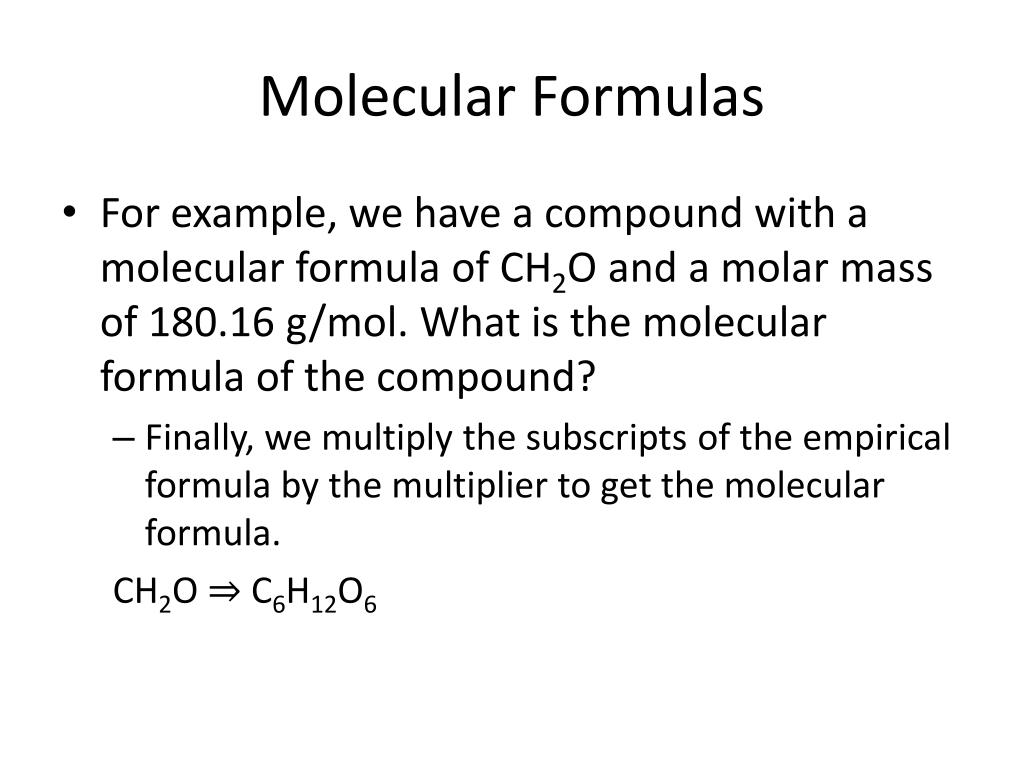 Molecular Formulas

• For example, we have a compound with a molecular formula of $CH_2O$ and a molar mass of 180.16 g/mol. What is the molecular formula of the compound?

– Finally, we multiply the subscripts of the empirical formula by the multiplier to get the molecular formula.

$CH_2O \Rightarrow C_6H_{12}O_6$